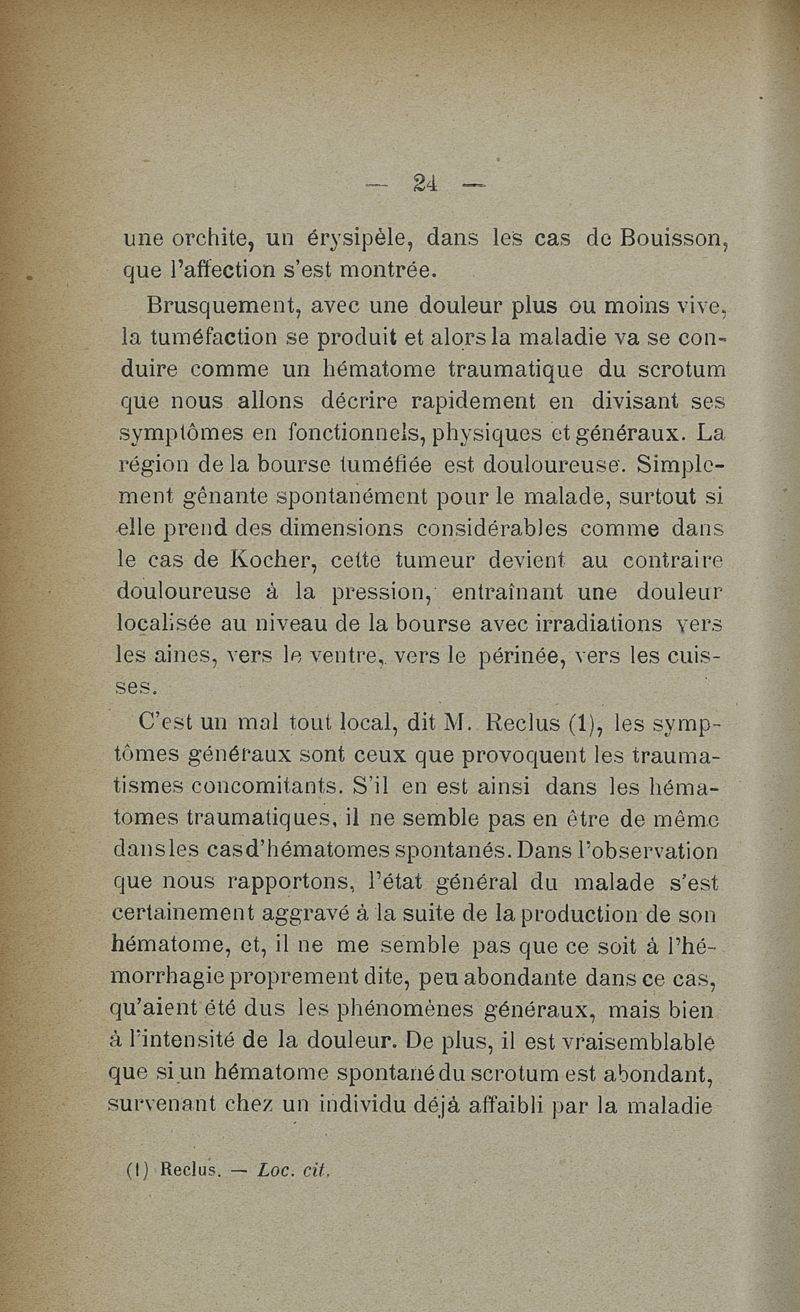 — 24 —

une orchite, un érysipèle, dans les cas de Bouisson, que l'affection s'est montrée.

Brusquement, avec une douleur plus ou moins vive, la tuméfaction se produit et alors la maladie va se conduire comme un hématome traumatique du scrotum que nous allons décrire rapidement en divisant ses symptômes en fonctionnels, physiques et généraux. La région de la bourse tuméfiée est douloureuse. Simplement gênante spontanément pour le malade, surtout si elle prend des dimensions considérables comme dans le cas de Kocher, cette tumeur devient au contraire douloureuse à la pression, entraînant une douleur localisée au niveau de la bourse avec irradiations vers les aines, vers le ventre, vers le périnée, vers les cuisses.

C'est un mal tout local, dit M. Reclus (1), les symptômes généraux sont ceux que provoquent les traumatismes concomitants. S'il en est ainsi dans les hématomes traumatiques, il ne semble pas en être de même dans les cas d'hématomes spontanés. Dans l'observation que nous rapportons, l'état général du malade s'est certainement aggravé à la suite de la production de son hématome, et, il ne me semble pas que ce soit à l'hémorrhagie proprement dite, peu abondante dans ce cas, qu'aient été dus les phénomènes généraux, mais bien à l'intensité de la douleur. De plus, il est vraisemblable que si un hématome spontané du scrotum est abondant, survenant chez un individu déjà affaibli par la maladie

(1) Reclus. — Loc. cit.